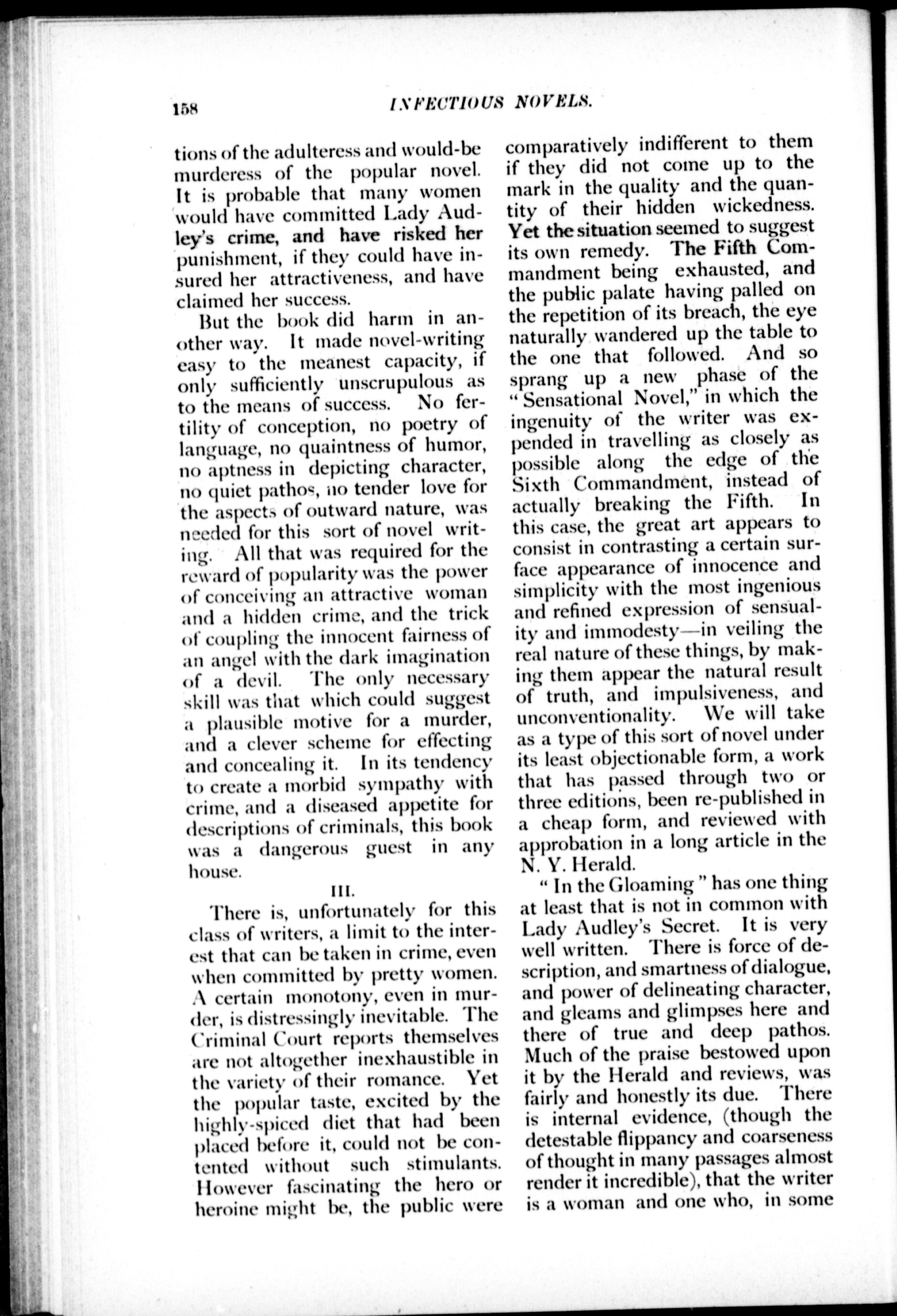 158 INFECTIOUS NOVELS.

tions of the adulteress and would-be murderess of the popular novel. It is probable that many women would have committed Lady Audley's crime, and have risked her punishment, if they could have insured her attractiveness, and have claimed her success.

But the book did harm in another way. It made novel-writing easy to the meanest capacity, if only sufficiently unscrupulous as to the means of success. No fertility of conception, no poetry of language, no quaintness of humor, no aptness in depicting character, no quiet pathos, no tender love for the aspects of outward nature, was needed for this sort of novel writing. All that was required for the reward of popularity was the power of conceiving an attractive woman and a hidden crime, and the trick of coupling the innocent fairness of an angel with the dark imagination of a devil. The only necessary skill was that which could suggest a plausible motive for a murder, and a clever scheme for effecting and concealing it. In its tendency to create a morbid sympathy with crime, and a diseased appetite for descriptions of criminals, this book was a dangerous guest in any house.

III.

There is, unfortunately for this class of writers, a limit to the interest that can be taken in crime, even when committed by pretty women. A certain monotony, even in murder, is distressingly inevitable. The Criminal Court reports themselves are not altogether inexhaustible in the variety of their romance. Yet the popular taste, excited by the highly-spiced diet that had been placed before it, could not be contented without such stimulants. However fascinating the hero or heroine might be, the public were comparatively indifferent to them if they did not come up to the mark in the quality and the quantity of their hidden wickedness. Yet the situation seemed to suggest its own remedy. The Fifth Commandment being exhausted, and the public palate having palled on the repetition of its breach, the eye naturally wandered up the table to the one that followed. And so sprang up a new phase of the "Sensational Novel," in which the ingenuity of the writer was expended in travelling as closely as possible along the edge of the Sixth Commandment, instead of actually breaking the Fifth. In this case, the great art appears to consist in contrasting a certain surface appearance of innocence and simplicity with the most ingenious and refined expression of sensuality and immodesty—in veiling the real nature of these things, by making them appear the natural result of truth, and impulsiveness, and unconventionality. We will take as a type of this sort of novel under its least objectionable form, a work that has passed through two or three editions, been re-published in a cheap form, and reviewed with approbation in a long article in the N. Y. Herald.

"In the Gloaming" has one thing at least that is not in common with Lady Audley's Secret. It is very well written. There is force of description, and smartness of dialogue, and power of delineating character, and gleams and glimpses here and there of true and deep pathos. Much of the praise bestowed upon it by the Herald and reviews, was fairly and honestly its due. There is internal evidence, (though the detestable flippancy and coarseness of thought in many passages almost render it incredible), that the writer is a woman and one who, in some